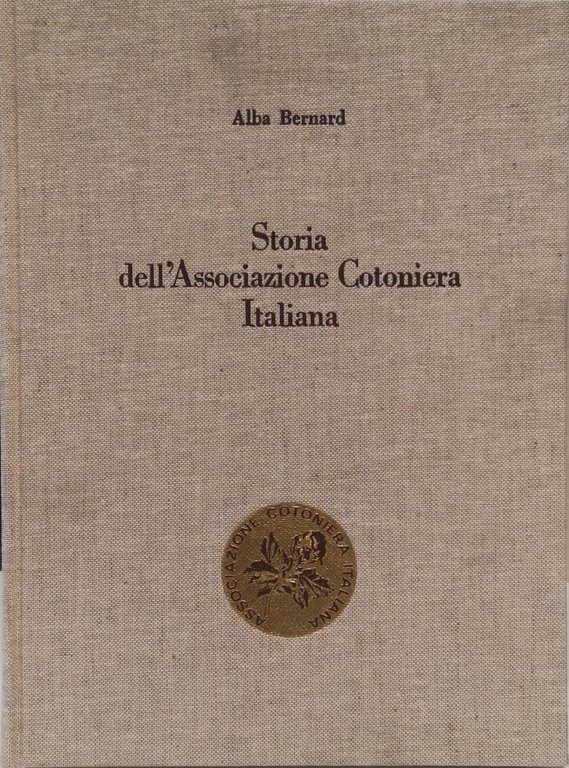 Alba Bernard

Storia dell'Associazione Cotoniera Italiana

ASSOCIAZIONE COTONIERA ITALIANA